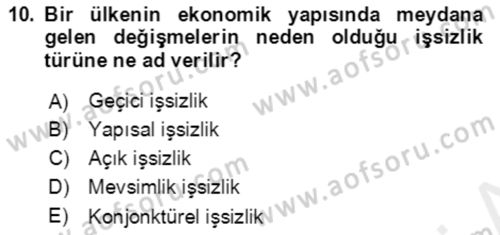 10. Bir ülkenin ekonomik yapısında meydana gelen değişmelerin neden olduğu işsizlik türüne ne ad verilir?

A) Geçici işsizlik
B) Yapısal işsizlik
C) Açık işsizlik
D) Mevsimlik işsizlik
E) Konjonktürel işsizlik

www.aofsoru.com
www.aofsoru.com
www.aofsoru.com
www.aofsoru.com